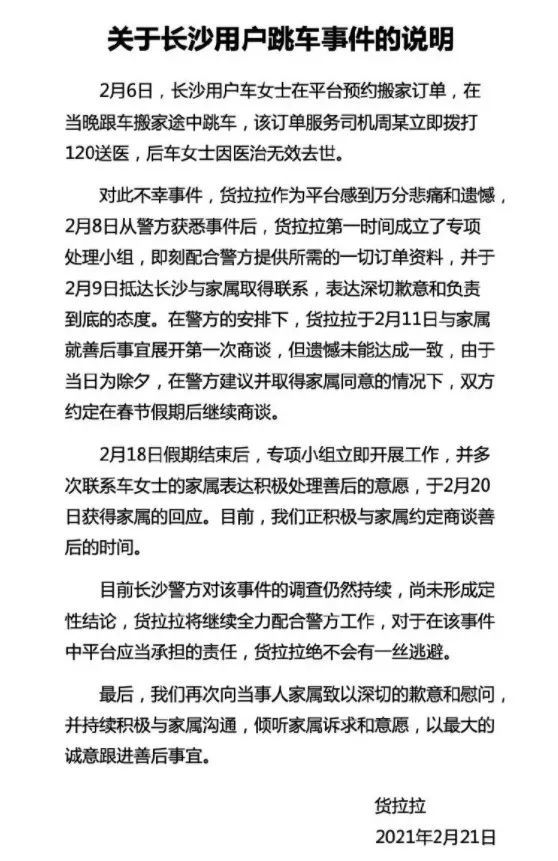 关于长沙用户跳车事件的说明

2月6日，长沙用户车女士在平台预约搬家订单，在当晚跟车搬家途中跳车，该订单服务司机周某立即拨打120送医，后车女士因医治无效去世。

对此不幸事件，货拉拉作为平台感到万分悲痛和遗憾，2月8日从警方获悉事件后，货拉拉第一时间成立了专项处理小组，即刻配合警方提供所需的一切订单资料，并于2月9日抵达长沙与家属取得联系，表达深切歉意和负责到底的态度。在警方的安排下，货拉拉于2月11日与家属就善后事宜展开第一次商谈，但遗憾未能达成一致，由于当日为除夕，在警方建议并取得家属同意的情况下，双方约定在春节假期后继续商谈。

2月18日假期结束后，专项小组立即开展工作，并多次联系车女士的家属表达积极处理善后的意愿，于2月20日获得家属的回应。目前，我们正积极与家属约定商谈善后的时间。

目前长沙警方对该事件的调查仍然持续，尚未形成定性结论，货拉拉将继续全力配合警方工作，对于在该事件中平台应当承担的责任，货拉拉绝不会有一丝逃避。

最后，我们再次向当事人家属致以深切的歉意和慰问，并持续积极与家属沟通，倾听家属诉求和意愿，以最大的诚意跟进善后事宜。

货拉拉
2021年2月21日